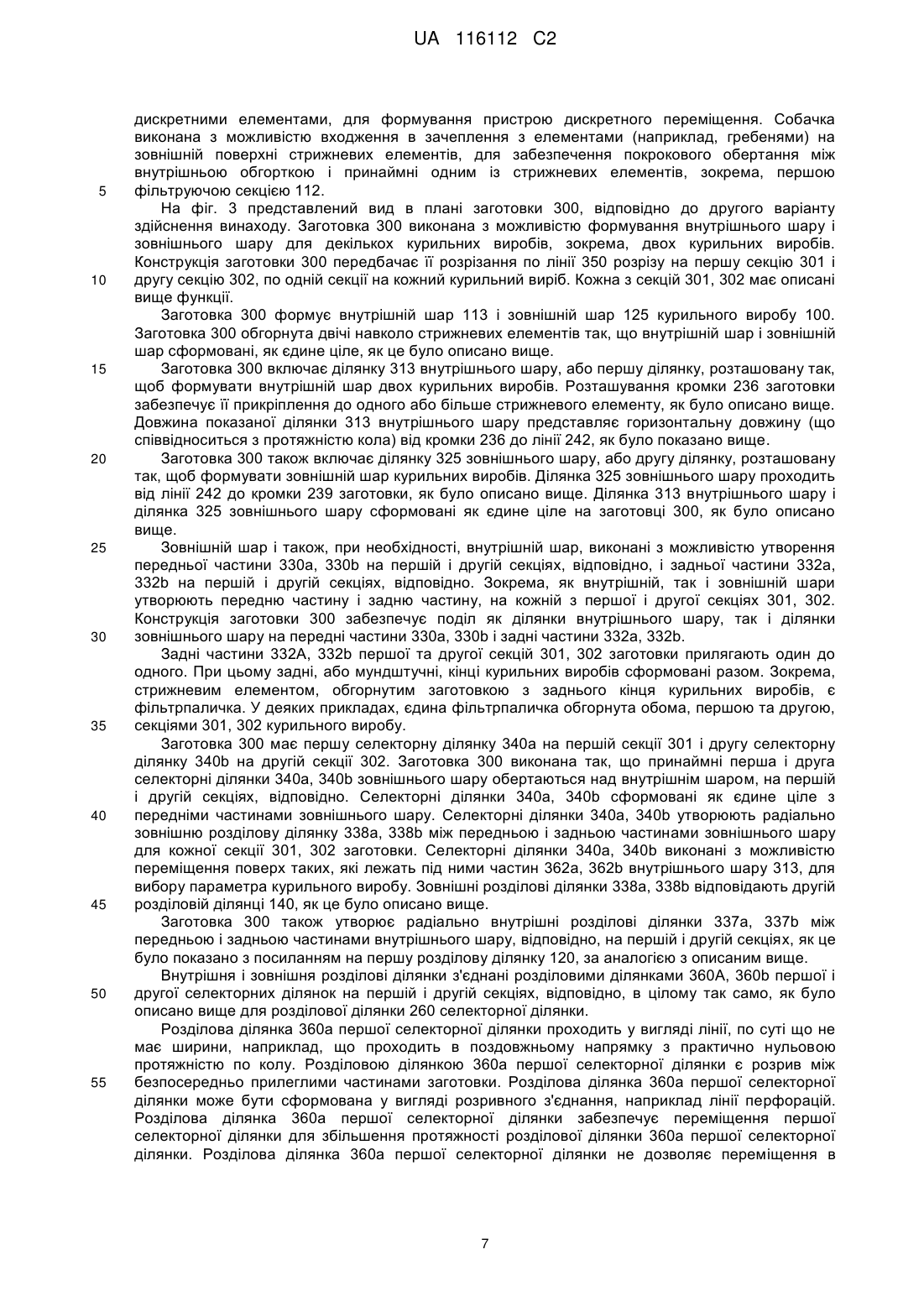 UA 116112 C2

дискретними елементами, для формування пристрою дискретного переміщення. Собачка виконана з можливістю входження в зачеплення з елементами (наприклад, гребенями) на зовнішній поверхні стрижневих елементів, для забезпечення покрокового обертання між внутрішньою обгорткою і принаймні одним із стрижневих елементів, зокрема, першою
5 фільтруючою секцією 112.

На фіг. 3 представлений вид в плані заготовки 300, відповідно до другого варіанту здійснення винаходу. Заготовка 300 виконана з можливістю формування внутрішнього шару і зовнішнього шару для декількох курильних виробів, зокрема, двох курильних виробів. Конструкція заготовки 300 передбачає її розрізання по лінії 350 розрізу на першу секцію 301 і
10 другу секцію 302, по одній секції на кожний курильний виріб. Кожна з секцій 301, 302 має описані вище функції.

Заготовка 300 формує внутрішній шар 113 і зовнішній шар 125 курильного виробу 100. Заготовка 300 обгорнута двічі навколо стрижневих елементів так, що внутрішній шар і зовнішній шар сформовані, як єдине ціле, як це було описано вище.
15 Заготовка 300 включає ділянку 313 внутрішнього шару, або першу ділянку, розташовану так, щоб формувати внутрішній шар двох курильних виробів. Розташування кромки 236 заготовки забезпечує її прикріплення до одного або більше стрижневого елементу, як було описано вище. Довжина показаної ділянки 313 внутрішнього шару представляє горизонтальну довжину (що співвідноситься з протяжністю кола) від кромки 236 до лінії 242, як було показано вище.
20 Заготовка 300 також включає ділянку 325 зовнішнього шару, або другу ділянку, розташовану так, щоб формувати зовнішній шар курильних виробів. Ділянка 325 зовнішнього шару проходить від лінії 242 до кромки 239 заготовки, як було описано вище. Ділянка 313 внутрішнього шару і ділянка 325 зовнішнього шару сформовані як єдине ціле на заготовці 300, як було описано вище.
25 Зовнішній шар і також, при необхідності, внутрішній шар, виконані з можливістю утворення передньої частини 330a, 330b на першій і другій секціях, відповідно, і задньої частини 332a, 332b на першій і другій секціях, відповідно. Зокрема, як внутрішній, так і зовнішній шари утворюють передню частину і задню частину, на кожній з першої і другої секціях 301, 302. Конструкція заготовки 300 забезпечує поділ як ділянки внутрішнього шару, так і ділянки
30 зовнішнього шару на передні частини 330a, 330b і задні частини 332a, 332b.

Задні частини 332A, 332b першої та другої секцій 301, 302 заготовки прилягають один до одного. При цьому задні, або мундштучні, кінці курильних виробів сформовані разом. Зокрема, стрижневим елементом, обгорнутим заготовкою з заднього кінця курильних виробів, є фільтрпаличка. У деяких прикладах, єдина фільтрпаличка обгорнута обома, першою та другою,
35 секціями 301, 302 курильного виробу.

Заготовка 300 має першу селекторну ділянку 340a на першій секції 301 і другу селекторну ділянку 340b на другій секції 302. Заготовка 300 виконана так, що принаймні перша і друга селекторні ділянки 340a, 340b зовнішнього шару обертаються над внутрішнім шаром, на першій і другій секціях, відповідно. Селекторні ділянки 340a, 340b сформовані як єдине ціле з
40 передніми частинами зовнішнього шару. Селекторні ділянки 340a, 340b утворюють радіально зовнішню розділову ділянку 338a, 338b між передньою і задньою частинами зовнішнього шару для кожної секції 301, 302 заготовки. Селекторні ділянки 340a, 340b виконані з можливістю переміщення поверх таких, які лежать під ними частин 362a, 362b внутрішнього шару 313, для вибору параметра курильного виробу. Зовнішні розділові ділянки 338a, 338b відповідають другій
45 розділовій ділянці 140, як це було описано вище.

Заготовка 300 також утворює радіально внутрішні розділові ділянки 337a, 337b між передньою і задньою частинами внутрішнього шару, відповідно, на першій і другій секціях, як це було показано з посиланням на першу розділову ділянку 120, за аналогією з описаним вище.

Внутрішня і зовнішня розділові ділянки з'єднані розділовими ділянками 360A, 360b першої і
50 другої селекторних ділянок на першій і другій секціях, відповідно, в цілому так само, як було описано вище для розділової ділянки 260 селекторної ділянки.

Розділова ділянка 360a першої селекторної ділянки проходить у вигляді лінії, по суті що не має ширини, наприклад, що проходить в поздовжньому напрямку з практично нульовою протяжністю по колу. Розділовою ділянкою 360a першої селекторної ділянки є розрив між
55 безпосередньо прилеглими частинами заготовки. Розділова ділянка 360a першої селекторної ділянки може бути сформована у вигляді розривного з'єднання, наприклад лінії перфорацій. Розділова ділянка 360a першої селекторної ділянки забезпечує переміщення першої селекторної ділянки для збільшення протяжності розділової ділянки 360a першої селекторної ділянки. Розділова ділянка 360a першої селекторної ділянки не дозволяє переміщення в

7